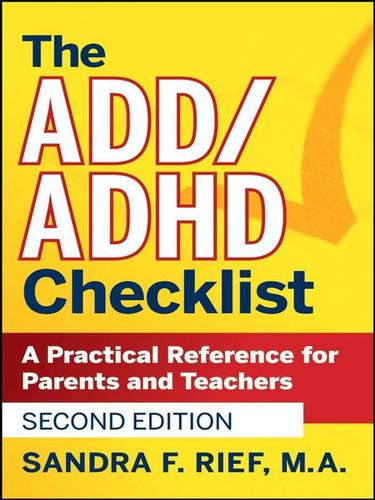 The ADD/ ADHD Checklist

A Practical Reference for Parents and Teachers

SECOND EDITION

SANDRA F. RIEF, M.A.